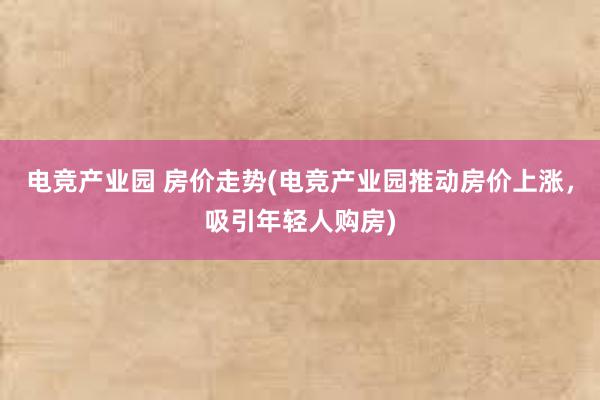 电竞产业园 房价走势(电竞产业园推动房价上涨，吸引年轻人购房)